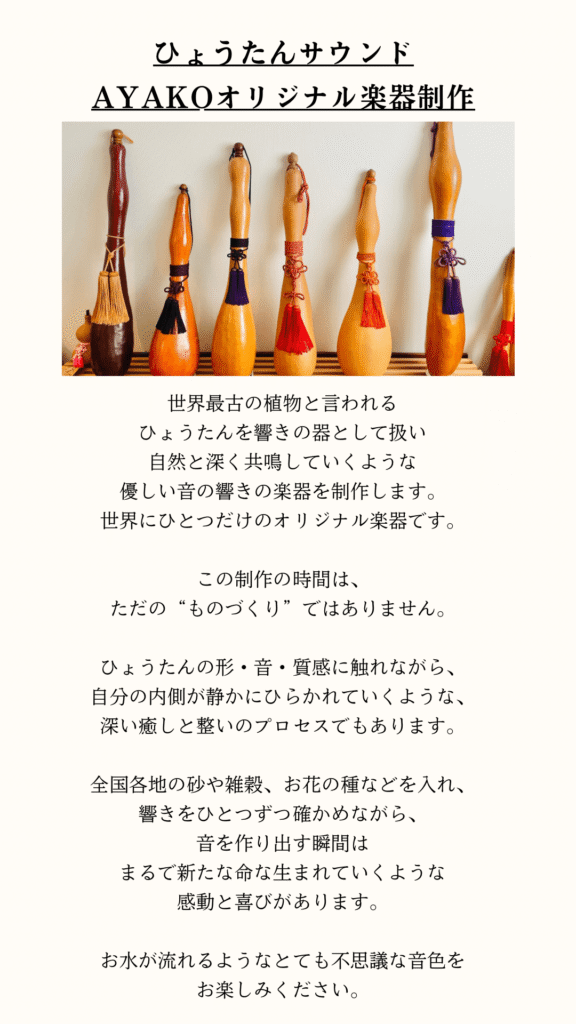 ひょうたんサウンド
AYAKOオリジナル楽器制作

世界最古の植物と言われる
ひょうたんを響きの器として扱い
自然と深く共鳴していくような
優しい音の響きの楽器を制作します。
世界にひとつだけのオリジナル楽器です。

この制作の時間は、
ただの“ものづくり”ではありません。

ひょうたんの形・音・質感に触れながら、
自分の内側が静かにひらかれていくような、
深い癒しと整いのプロセスでもあります。

全国各地の砂や雑穀、お花の種などを入れ、
響きをひとつずつ確かめながら、
音を作り出す瞬間は
まるで新たな命な生まれていくような
感動と喜びがあります。

お水が流れるようなとても不思議な音色を
お楽しみください。